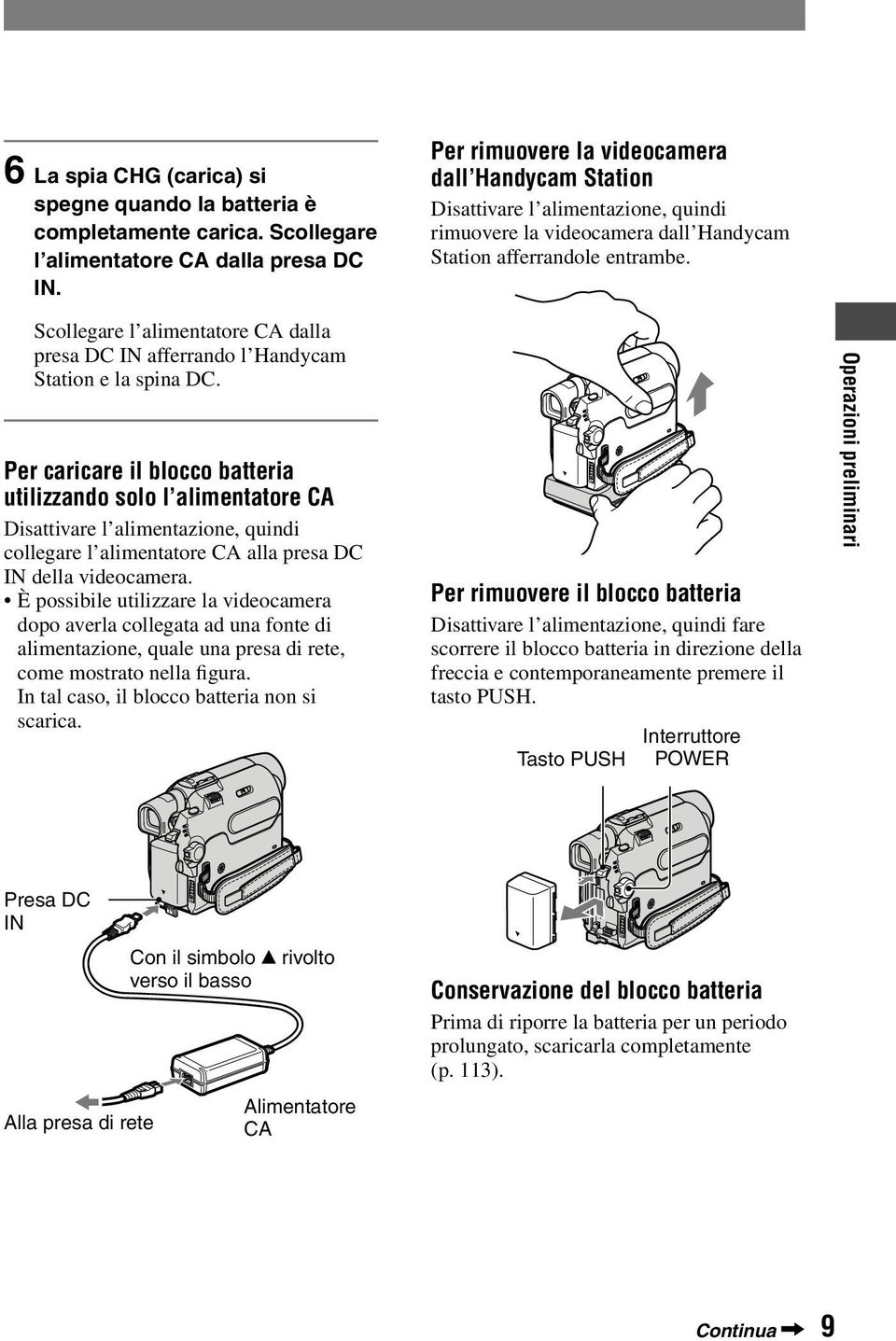 6 La spia CHG (carica) si spegne quando la batteria è completamente carica. Scollegare l'alimentatore CA dalla presa DC IN.

Scollegare l'alimentatore CA dalla presa DC IN afferrando l'Handycam Station e la spina DC.

Per caricare il blocco batteria utilizzando solo l'alimentatore CA

Disattivare l'alimentazione, quindi collegare l'alimentatore CA alla presa DC IN della videocamera.
• È possibile utilizzare la videocamera dopo averla collegata ad una fonte di alimentazione, quale una presa di rete, come mostrato nella figura. In tal caso, il blocco batteria non si scarica.

Presa DC IN

Con il simbolo ▲ rivolto verso il basso

Alla presa di rete

Alimentatore CA

Per rimuovere la videocamera dall'Handycam Station

Disattivare l'alimentazione, quindi rimuovere la videocamera dall'Handycam Station afferrandole entrambe.

Per rimuovere il blocco batteria

Disattivare l'alimentazione, quindi fare scorrere il blocco batteria in direzione della freccia e contemporaneamente premere il tasto PUSH.

Tasto PUSH

Interruttore POWER

Conservazione del blocco batteria

Prima di riporre la batteria per un periodo prolungato, scaricarla completamente (p. 113).

Operazioni preliminari

Continua ➡ 9